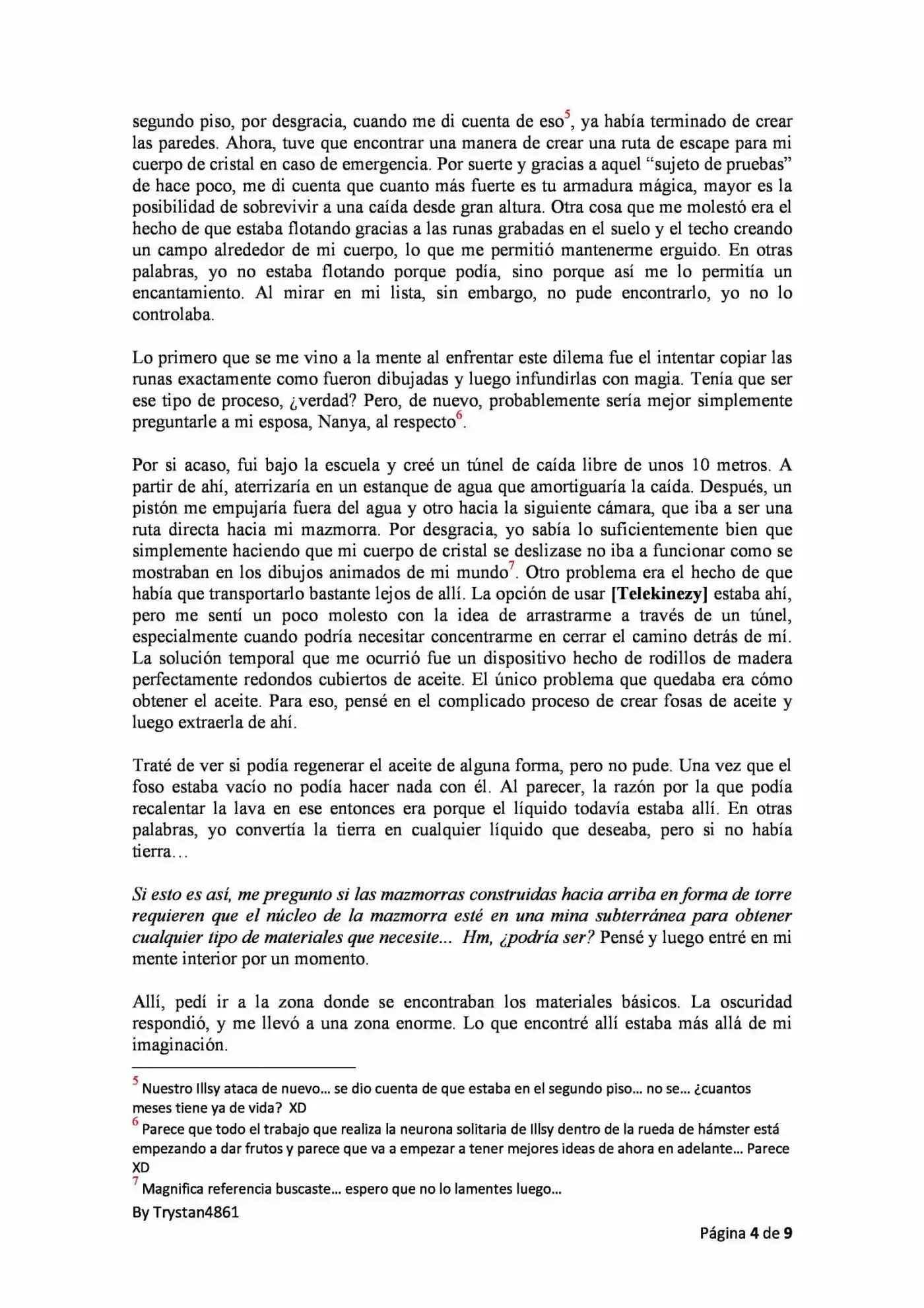 segundo piso, por desgracia, cuando me di cuenta de eso$^{5}$, ya había terminado de crear las paredes. Ahora, tuve que encontrar una manera de crear una ruta de escape para mi cuerpo de cristal en caso de emergencia. Por suerte y gracias a aquel "sujeto de pruebas" de hace poco, me di cuenta que cuanto más fuerte es tu armadura mágica, mayor es la posibilidad de sobrevivir a una caída desde gran altura. Otra cosa que me molestó era el hecho de que estaba flotando gracias a las runas grabadas en el suelo y el techo creando un campo alrededor de mi cuerpo, lo que me permitió mantenerme erguido. En otras palabras, yo no estaba flotando porque podía, sino porque así me lo permitía un encantamiento. Al mirar en mi lista, sin embargo, no pude encontrarlo, yo no lo controlaba.

Lo primero que se me vino a la mente al enfrentar este dilema fue el intentar copiar las runas exactamente como fueron dibujadas y luego infundirlas con magia. Tenía que ser ese tipo de proceso, ¿verdad? Pero, de nuevo, probablemente sería mejor simplemente preguntarle a mi esposa, Nanya, al respecto$^{6}$.

Por si acaso, fui bajo la escuela y creé un túnel de caída libre de unos 10 metros. A partir de ahí, aterrizaría en un estanque de agua que amortiguaría la caída. Después, un pistón me empujaría fuera del agua y otro hacia la siguiente cámara, que iba a ser una ruta directa hacia mi mazmorra. Por desgracia, yo sabía lo suficientemente bien que simplemente haciendo que mi cuerpo de cristal se deslizase no iba a funcionar como se mostraban en los dibujos animados de mi mundo$^{7}$. Otro problema era el hecho de que había que transportarlo bastante lejos de allí. La opción de usar [Telekinezy] estaba ahí, pero me sentí un poco molesto con la idea de arrastrarme a través de un túnel, especialmente cuando podría necesitar concentrarme en cerrar el camino detrás de mí. La solución temporal que me ocurrió fue un dispositivo hecho de rodillos de madera perfectamente redondos cubiertos de aceite. El único problema que quedaba era cómo obtener el aceite. Para eso, pensé en el complicado proceso de crear fosas de aceite y luego extraerla de ahí.

Traté de ver si podía regenerar el aceite de alguna forma, pero no pude. Una vez que el foso estaba vacío no podía hacer nada con él. Al parecer, la razón por la que podía recalentar la lava en ese entonces era porque el líquido todavía estaba allí. En otras palabras, yo convertía la tierra en cualquier líquido que deseaba, pero si no había tierra…

Si esto es así, me pregunto si las mazmorras construidas hacia arriba en forma de torre requieren que el núcleo de la mazmorra esté en una mina subterránea para obtener cualquier tipo de materiales que necesite... Hm, ¿podría ser? Pensé y luego entré en mi mente interior por un momento.

Allí, pedí ir a la zona donde se encontraban los materiales básicos. La oscuridad respondió, y me llevó a una zona enorme. Lo que encontré allí estaba más allá de mi imaginación.

$^{5}$ Nuestro Illsy ataca de nuevo… se dio cuenta de que estaba en el segundo piso… no se… ¿cuantos meses tiene ya de vida? XD

$^{6}$ Parece que todo el trabajo que realiza la neurona solitaria de Illsy dentro de la rueda de hámster está empezando a dar frutos y parece que va a empezar a tener mejores ideas de ahora en adelante… Parece XD

$^{7}$ Magnifica referencia buscaste… espero que no lo lamentes luego…

By Trystan4861

Página 4 de 9